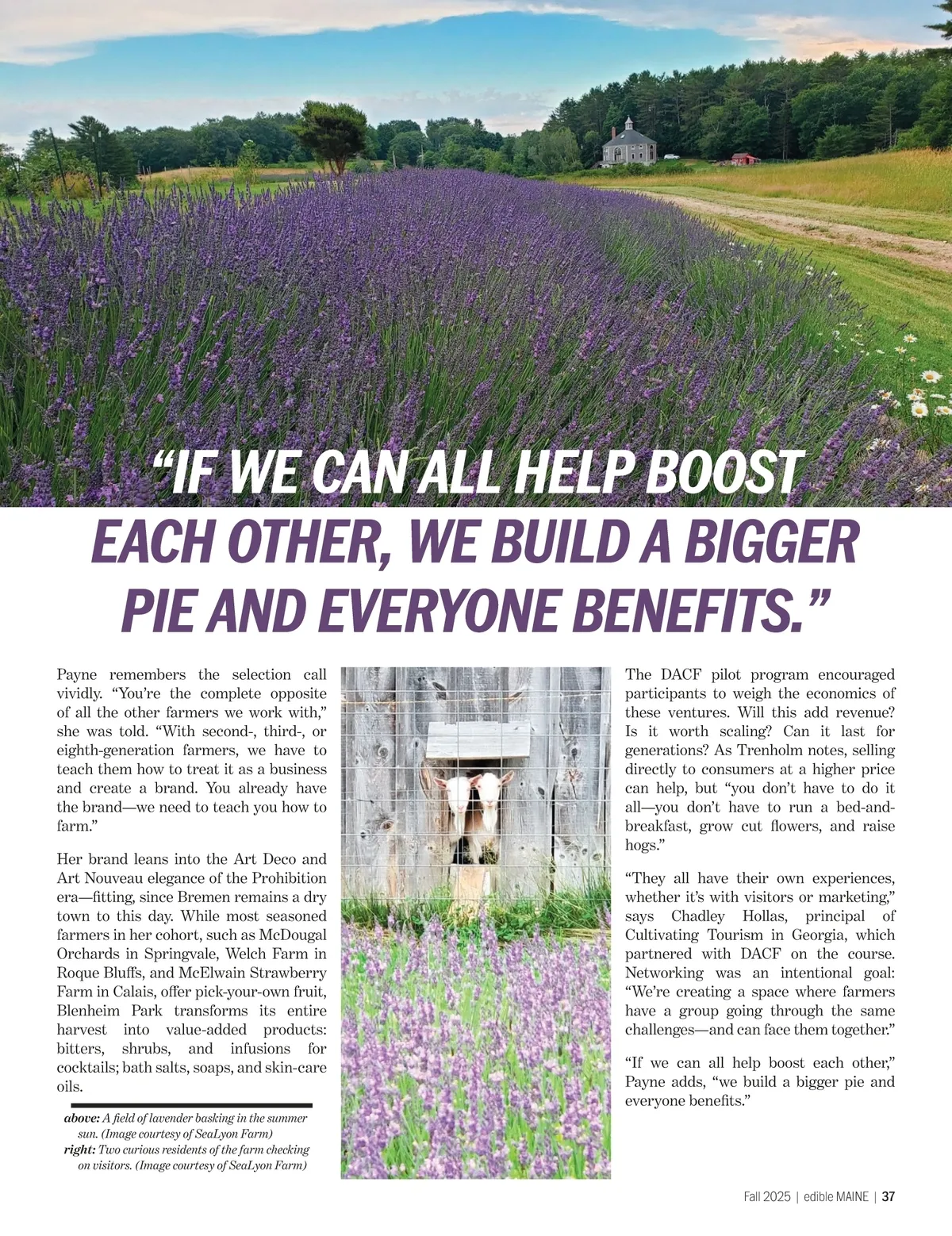 “IF WE CAN ALL HELP BOOST EACH OTHER, WE BUILD A BIGGER PIE AND EVERYONE BENEFITS.”

Payne remembers the selection call vividly. “You’re the complete opposite of all the other farmers we work with,” she was told. “With second-, third-, or eighth-generation farmers, we have to teach them how to treat it as a business and create a brand. You already have the brand—we need to teach you how to farm.”

Her brand leans into the Art Deco and Art Nouveau elegance of the Prohibition era—fitting, since Bremen remains a dry town to this day. While most seasoned farmers in her cohort, such as McDougal Orchards in Springvale, Welch Farm in Roque Bluffs, and McElwain Strawberry Farm in Calais, offer pick-your-own fruit, Blenheim Park transforms its entire harvest into value-added products: bitters, shrubs, and infusions for cocktails; bath salts, soaps, and skin-care oils.

above: A field of lavender basking in the summer sun. (Image courtesy of SeaLyon Farm)
right: Two curious residents of the farm checking on visitors. (Image courtesy of SeaLyon Farm)

The DACF pilot program encouraged participants to weigh the economics of these ventures. Will this add revenue? Is it worth scaling? Can it last for generations? As Trenholm notes, selling directly to consumers at a higher price can help, but “you don’t have to do it all—you don’t have to run a bed-and-breakfast, grow cut flowers, and raise hogs.”

“They all have their own experiences, whether it’s with visitors or marketing,” says Chadley Hollas, principal of Cultivating Tourism in Georgia, which partnered with DACF on the course. Networking was an intentional goal: “We’re creating a space where farmers have a group going through the same challenges—and can face them together.”

“If we can all help boost each other,” Payne adds, “we build a bigger pie and everyone benefits.”

Fall 2025 | edible MAINE | 37